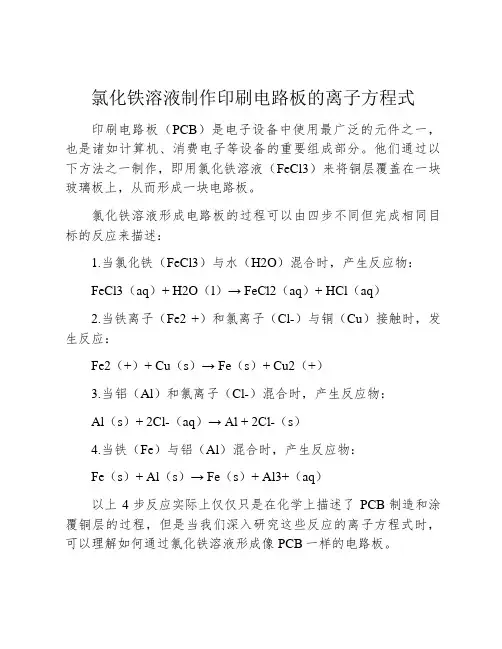 氯化铁溶液制作印刷电路板的离子方程式

印刷电路板（PCB）是电子设备中使用最广泛的元件之一，也是诸如计算机、消费电子等设备的重要组成部分。他们通过以下方法之一制作，即用氯化铁溶液（FeCl3）来将铜层覆盖在一块玻璃板上，从而形成一块电路板。

氯化铁溶液形成电路板的过程可以由四步不同但完成相同目标的反应来描述：

1.当氯化铁（FeCl3）与水（H2O）混合时，产生反应物：

FeCl3（aq）+ H2O（l）→ FeCl2（aq）+ HCl（aq）

2.当铁离子（Fe2 +）和氯离子（Cl-）与铜（Cu）接触时，发生反应：

Fe2（+）+ Cu（s）→ Fe（s）+ Cu2（+）

3.当铝（Al）和氯离子（Cl-）混合时，产生反应物：

Al（s）+ 2Cl-（aq）→ Al + 2Cl-（s）

4.当铁（Fe）与铝（Al）混合时，产生反应物：

Fe（s）+ Al（s）→ Fe（s）+ Al3+（aq）

以上 4 步反应实际上仅仅只是在化学上描述了 PCB 制造和涂覆铜层的过程，但是当我们深入研究这些反应的离子方程式时，可以理解如何通过氯化铁溶液形成像 PCB 一样的电路板。